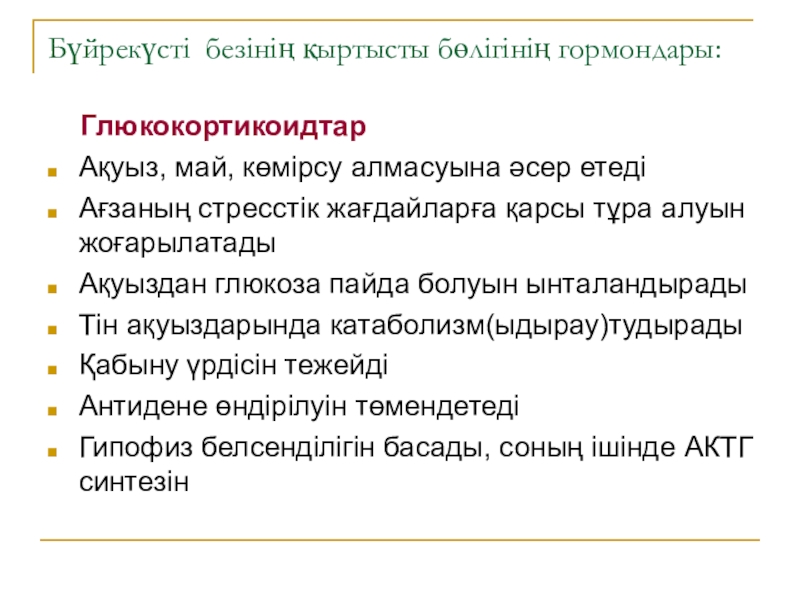 Бүйрекүсті безінің қыртысты бөлігінің гормондары:

Глюкокортикоидтар

Ақуыз, май, көмірсу алмасуына әсер етеді

Ағзаның стресстік жағдайларға қарсы тұра алуын жоғарылатады

Ақуыздан глюкоза пайда болуын ынталандырады

Тін ақуыздарында катаболизм(ыдырау)тудырады

Қабыну үрдісін тежейді

Антидене өндірілуін төмендетеді

Гипофиз белсенділігін басады, соның ішінде АКТГ синтезін